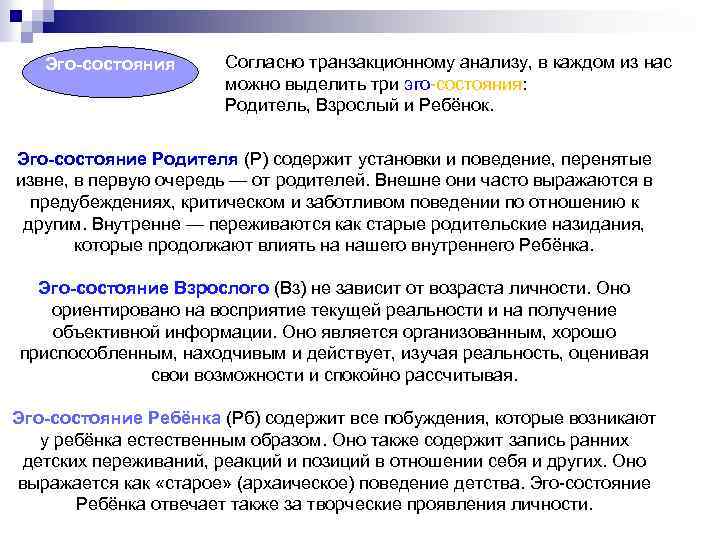 Эго-состояния

Согласно транзакционному анализу, в каждом из нас можно выделить три эго-состояния: Родитель, Взрослый и Ребёнок.

Эго-состояние Родителя (Р) содержит установки и поведение, перенятые извне, в первую очередь — от родителей. Внешне они часто выражаются в предубеждениях, критическом и заботливом поведении по отношению к другим. Внутренне — переживаются как старые родительские назидания, которые продолжают влиять на нашего внутреннего Ребёнка.

Эго-состояние Взрослого (Вз) не зависит от возраста личности. Оно ориентировано на восприятие текущей реальности и на получение объективной информации. Оно является организованным, хорошо приспособленным, находчивым и действует, изучая реальность, оценивая свои возможности и спокойно рассчитывая.

Эго-состояние Ребёнка (Рб) содержит все побуждения, которые возникают у ребёнка естественным образом. Оно также содержит запись ранних детских переживаний, реакций и позиций в отношении себя и других. Оно выражается как «старое» (архаическое) поведение детства. Эго-состояние Ребёнка отвечает также за творческие проявления личности.